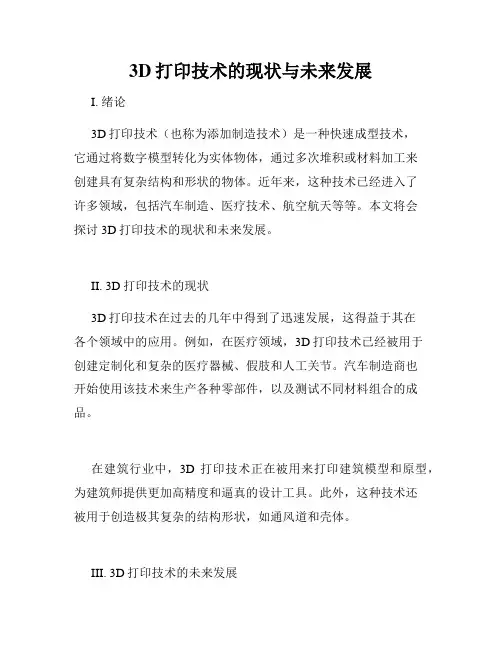 3D 打印技术的现状与未来发展

I. 绪论

3D 打印技术（也称为添加制造技术）是一种快速成型技术，它通过将数字模型转化为实体物体，通过多次堆积或材料加工来创建具有复杂结构和形状的物体。近年来，这种技术已经进入了许多领域，包括汽车制造、医疗技术、航空航天等等。本文将会探讨 3D 打印技术的现状和未来发展。

II. 3D 打印技术的现状

3D 打印技术在过去的几年中得到了迅速发展，这得益于其在各个领域中的应用。例如，在医疗领域，3D 打印技术已经被用于创建定制化和复杂的医疗器械、假肢和人工关节。汽车制造商也开始使用该技术来生产各种零部件，以及测试不同材料组合的成品。

在建筑行业中，3D 打印技术正在被用来打印建筑模型和原型，为建筑师提供更加高精度和逼真的设计工具。此外，这种技术还被用于创造极其复杂的结构形状，如通风道和壳体。

III. 3D 打印技术的未来发展